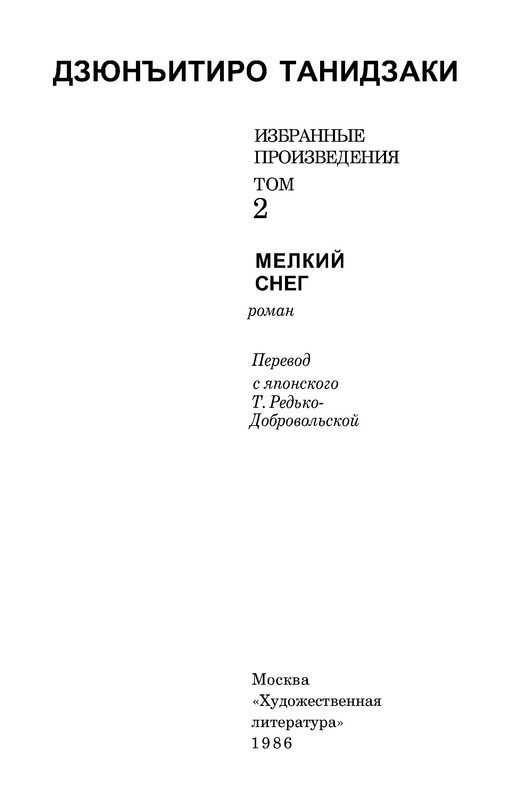 ДЗЮНЪИТИРО ТАНИДЗАКИ

ИЗБРАННЫЕ ПРОИЗВЕДЕНИЯ
ТОМ
2

МЕЛКИЙ СНЕГ
роман

Перевод
с японского
Т. Редько-Добровольской

Москва
«Художественная литература»
1986